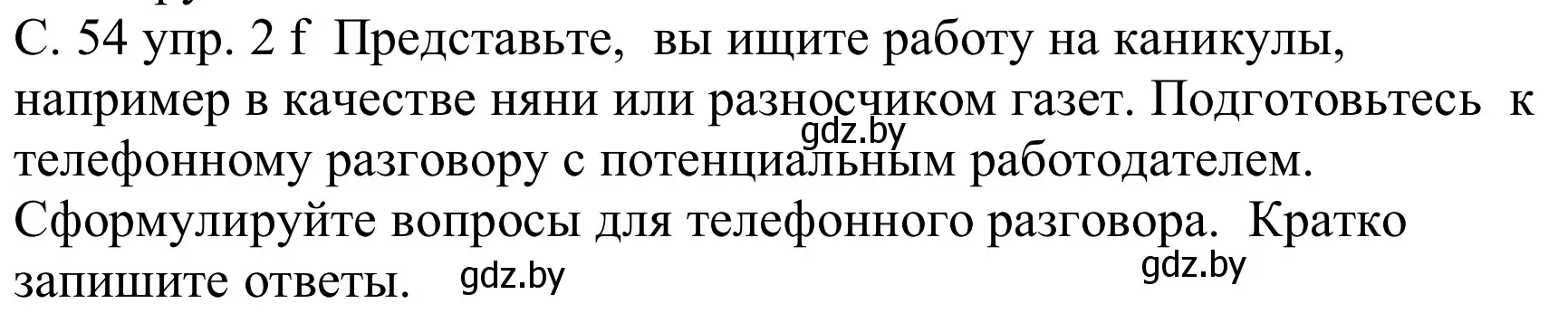 С. 54 упр. 2 f Представьте, вы ищите работу на каникулы, например в качестве няни или разносчиком газет. Подготовьтесь к телефонному разговору с потенциальным работодателем. Сформулируйте вопросы для телефонного разговора. Кратко запишите ответы.

gdz.by gdz.by gdz.by